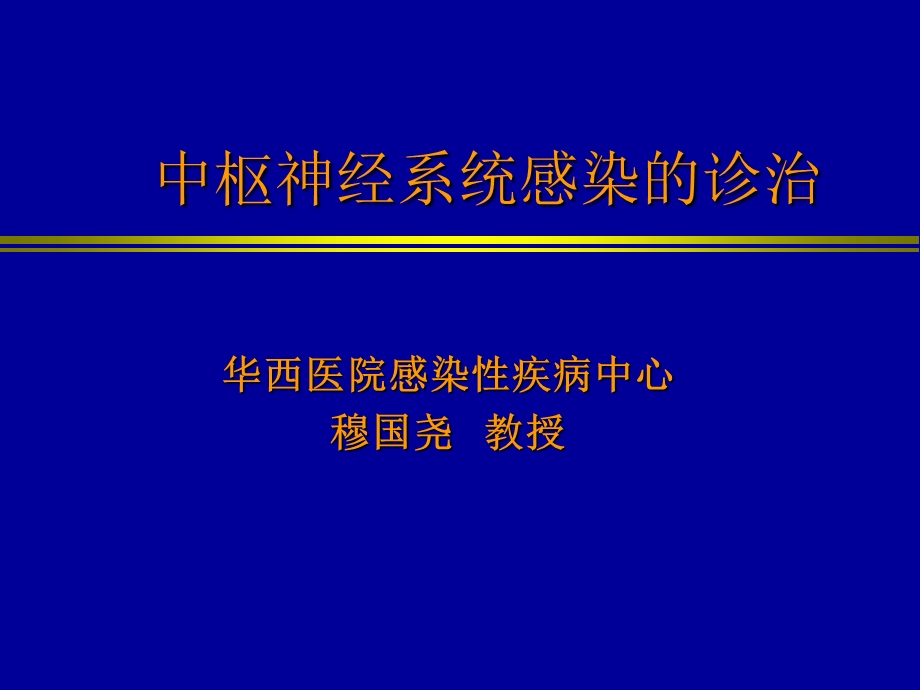 中枢神经系统感染的诊治

华西医院感染性疾病中心
穆国尧 教授